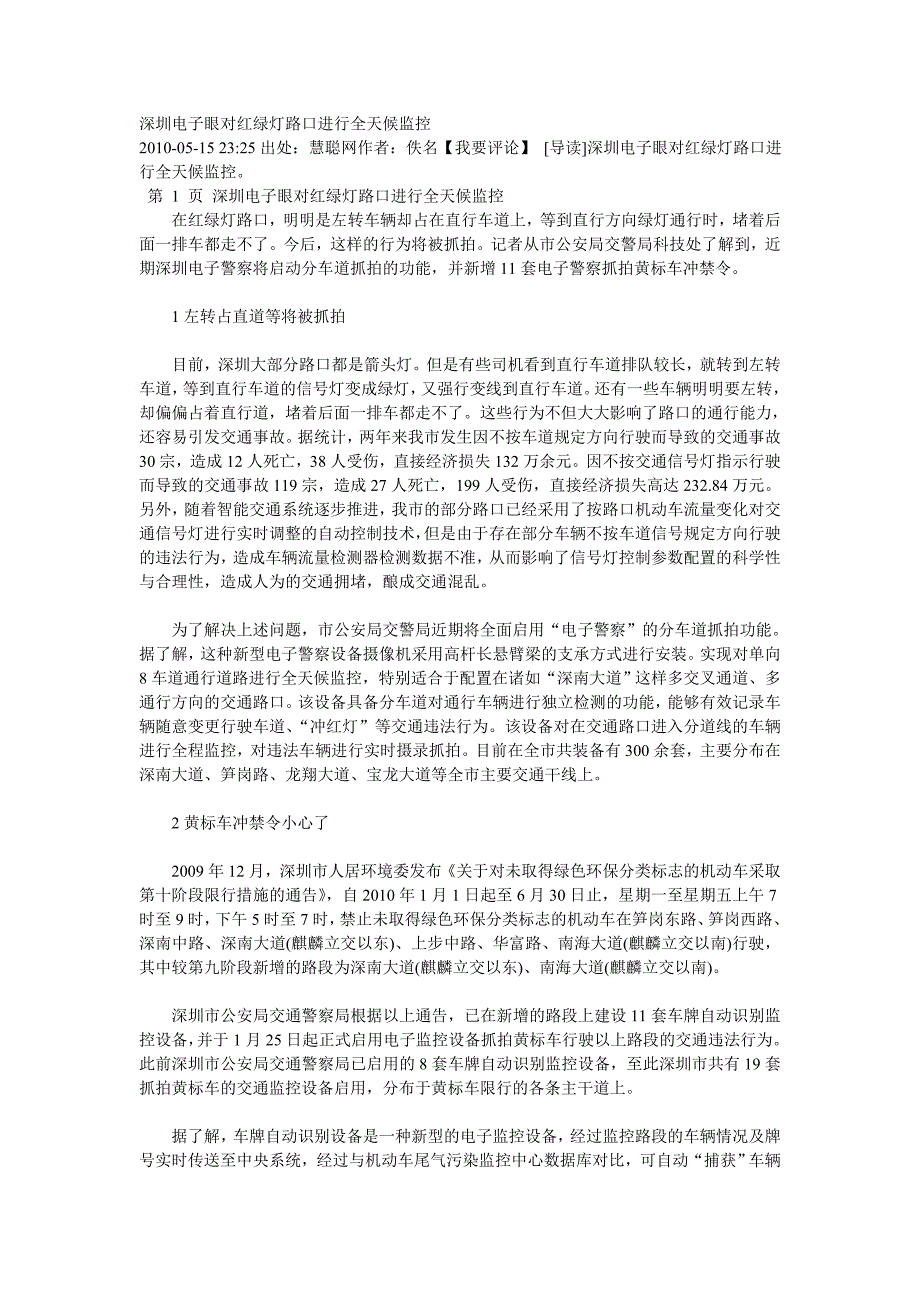 深圳电子眼对红绿灯路口进行全天候监控
2010-05-15 23:25 出处：慧聪网作者：佚名【我要评论】 [导读]深圳电子眼对红绿灯路口进行全天候监控。
第 1 页 深圳电子眼对红绿灯路口进行全天候监控

在红绿灯路口，明明是左转车辆却占在直行车道上，等到直行方向绿灯通行时，堵着后面一排车都走不了。今后，这样的行为将被抓拍。记者从市公安局交警局科技处了解到，近期深圳电子警察将启动分车道抓拍的功能，并新增 11 套电子警察抓拍黄标车冲禁令。

1 左转占直道等将被抓拍

目前，深圳大部分路口都是箭头灯。但是有些司机看到直行车道排队较长，就转到左转车道，等到直行车道的信号灯变成绿灯，又强行变线到直行车道。还有一些车辆明明要左转，却偏偏占着直行道，堵着后面一排车都走不了。这些行为不但大大影响了路口的通行能力，还容易引发交通事故。据统计，两年来我市发生因不按车道规定方向行驶而导致的交通事故 30 宗，造成 12 人死亡，38 人受伤，直接经济损失 132 万余元。因不按交通信号灯指示行驶而导致的交通事故 119 宗，造成 27 人死亡，199 人受伤，直接经济损失高达 232.84 万元。另外，随着智能交通系统逐步推进，我市的部分路口已经采用了按路口机动车流量变化对交通信号灯进行实时调整的自动控制技术，但是由于存在部分车辆不按车道信号规定方向行驶的违法行为，造成车辆流量检测器检测数据不准，从而影响了信号灯控制参数配置的科学性与合理性，造成人为的交通拥堵，酿成交通混乱。

为了解决上述问题，市公安局交警局近期将全面启用“电子警察”的分车道抓拍功能。据了解，这种新型电子警察设备摄像机采用高杆长悬臂梁的支承方式进行安装。实现对单向 8 车道通行道路进行全天候监控，特别适合于配置在诸如“深南大道”这样多交叉通道、多通行方向的交通路口。该设备具备分车道对通行车辆进行独立检测的功能，能够有效记录车辆随意变更行驶车道、“冲红灯”等交通违法行为。该设备对在交通路口进入分道线的车辆进行全程监控，对违法车辆进行实时摄录抓拍。目前在全市共装备有 300 余套，主要分布在深南大道、笋岗路、龙翔大道、宝龙大道等全市主要交通干线上。

2 黄标车冲禁令小心了

2009 年 12 月，深圳市人居环境委发布《关于对未取得绿色环保分类标志的机动车采取第十阶段限行措施的通告》，自 2010 年 1 月 1 日起至 6 月 30 日止，星期一至星期五上午 7 时至 9 时，下午 5 时至 7 时，禁止未取得绿色环保分类标志的机动车在笋岗东路、笋岗西路、深南中路、深南大道(麒麟立交以东)、上步中路、华富路、南海大道(麒麟立交以南)行驶，其中较第九阶段新增的路段为深南大道(麒麟立交以东)、南海大道(麒麟立交以南)。

深圳市公安局交通警察局根据以上通告，已在新增的路段上建设 11 套车牌自动识别监控设备，并于 1 月 25 日起正式启用电子监控设备抓拍黄标车行驶以上路段的交通违法行为。此前深圳市公安局交通警察局已启用的 8 套车牌自动识别监控设备，至此深圳市共有 19 套抓拍黄标车的交通监控设备启用，分布于黄标车限行的各条主干道上。

据了解，车牌自动识别设备是一种新型的电子监控设备，经过监控路段的车辆情况及牌号实时传送至中央系统，经过与机动车尾气污染监控中心数据库对比，可自动“捕获”车辆